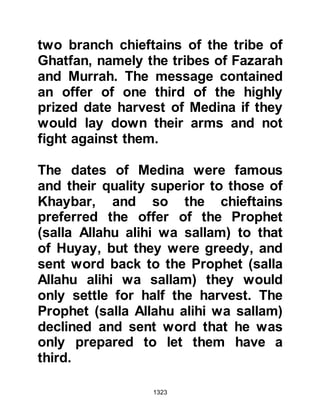 two branch chieftains of the tribe of Ghatfan, namely the tribes of Fazarah and Murrah. The message contained an offer of one third of the highly prized date harvest of Medina if they would lay down their arms and not fight against them.

The dates of Medina were famous and their quality superior to those of Khaybar, and so the chieftains preferred the offer of the Prophet (salla Allahu alihi wa sallam) to that of Huyay, but they were greedy, and sent word back to the Prophet (salla Allahu alihi wa sallam) they would only settle for half the harvest. The Prophet (salla Allahu alihi wa sallam) declined and sent word that he was only prepared to let them have a third.

1323